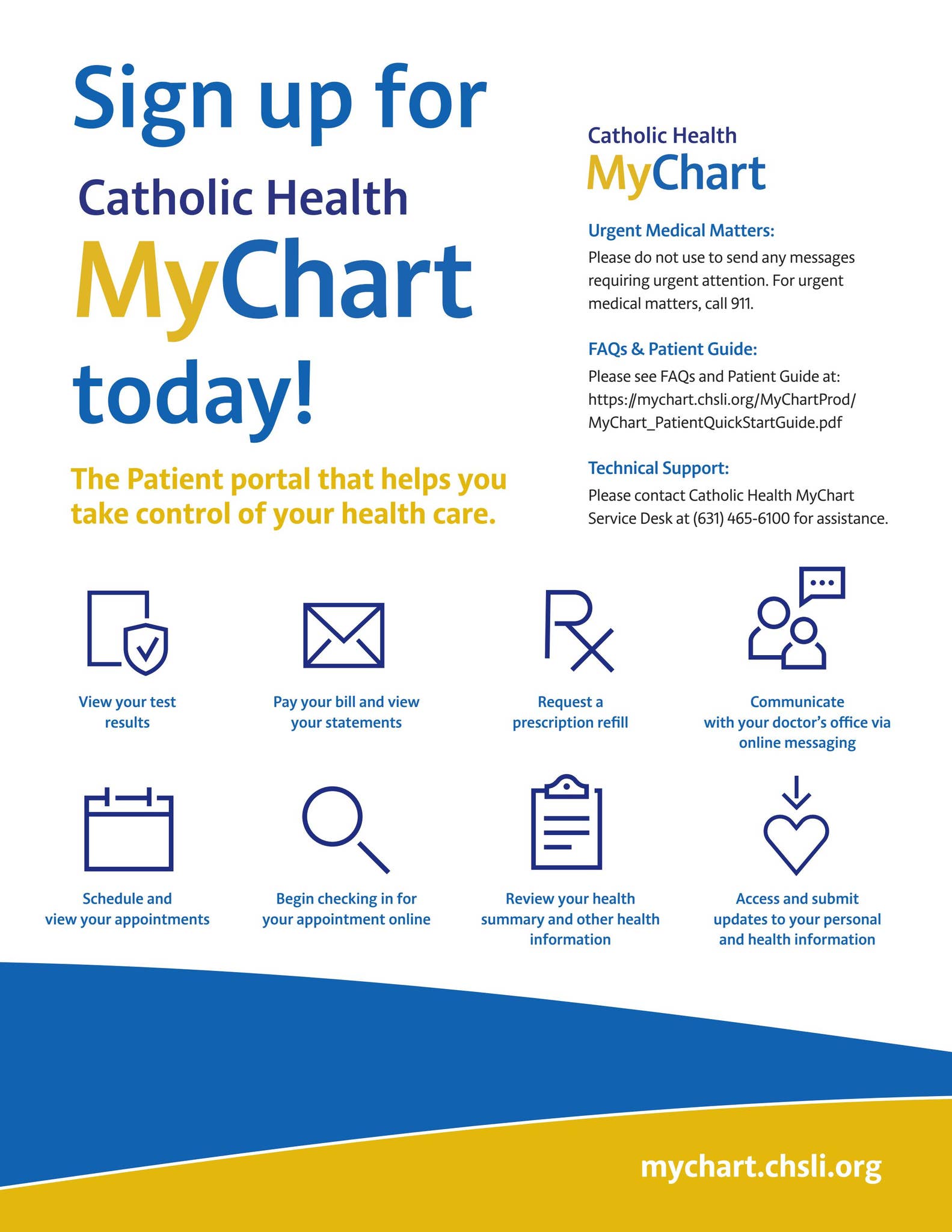 Sign up for
Catholic Health
MyChart
today!

The Patient portal that helps you take control of your health care.

Catholic Health
MyChart

Urgent Medical Matters:
Please do not use to send any messages requiring urgent attention. For urgent medical matters, call 911.

FAQs & Patient Guide:
Please see FAQs and Patient Guide at: https://mychart.chsli.org/MyChartProd/MyChart_PatientQuickStartGuide.pdf

Technical Support:
Please contact Catholic Health MyChart Service Desk at (631) 465-6100 for assistance.

View your test results

Pay your bill and view your statements

Request a prescription refill

Communicate with your doctor's office via online messaging

Schedule and view your appointments

Begin checking in for your appointment online

Review your health summary and other health information

Access and submit updates to your personal and health information

mychart.chsli.org